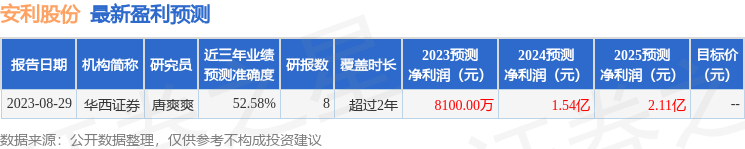 安利股份 最新盈利预测

| 报告日期 | 机构简称 | 研究员 | 近三年业绩预测准确度 | 研报数 | 覆盖时长 | 2023预测净利润（元） | 2024预测净利润（元） | 2025预测净利润（元） | 目标价（元） |
|---|---|---|---|---|---|---|---|---|---|
| 2023-08-29 | 华西证券 | 唐爽爽 | 52.58% | 8 | 超过2年 | 8100.00万 | 1.54亿 | 2.11亿 | -- |

数据来源：公开数据整理，仅供参考不构成投资建议